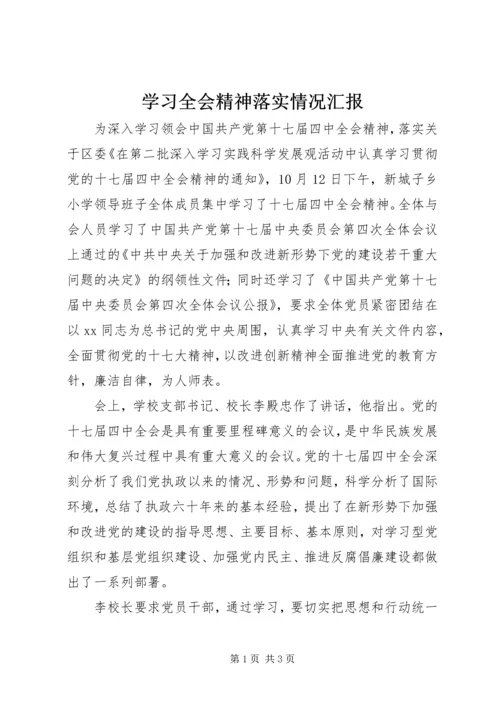 学习全会精神落实情况汇报

为深入学习领会中国共产党第十七届四中全会精神，落实关于区委《在第二批深入学习实践科学发展观活动中认真学习贯彻党的十七届四中全会精神的通知》，10月12日下午，新城子乡小学领导班子全体成员集中学习了十七届四中全会精神。全体与会人员学习了中国共产党第十七届中央委员会第四次全体会议上通过的《中共中央关于加强和改进新形势下党的建设若干重大问题的决定》的纲领性文件；同时还学习了《中国共产党第十七届中央委员会第四次全体会议公报》，要求全体党员紧密团结在以xx同志为总书记的党中央周围，认真学习中央有关文件内容，全面贯彻党的十七大精神，以改进创新精神全面推进党的教育方针，廉洁自律，为人师表。

会上，学校支部书记、校长李殿忠作了讲话，他指出。党的十七届四中全会是具有重要里程碑意义的会议，是中华民族发展和伟大复兴过程中具有重大意义的会议。党的十七届四中全会深刻分析了我们党执政以来的情况、形势和问题，科学分析了国际环境，总结了执政六十年来的基本经验，提出了在新形势下加强和改进党的建设的指导思想、主要目标、基本原则，对学习型党组织和基层党组织建设、加强党内民主、推进反腐倡廉建设都做出了一系列部署。

李校长要求党员干部，通过学习，要切实把思想和行动统一

第1页 共3页